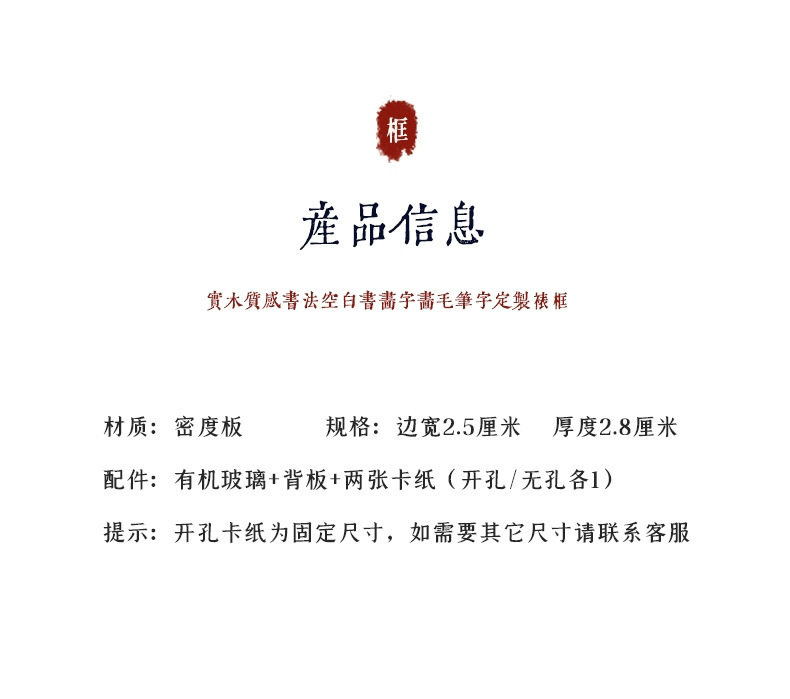 框

產品信息

實木質感書法空白書畫字畫毛筆字定製裱框

材质：密度板 规格：边宽2.5厘米 厚度2.8厘米

配件：有机玻璃+背板+两张卡纸（开孔/无孔各1）

提示：开孔卡纸为固定尺寸，如需要其它尺寸请联系客服